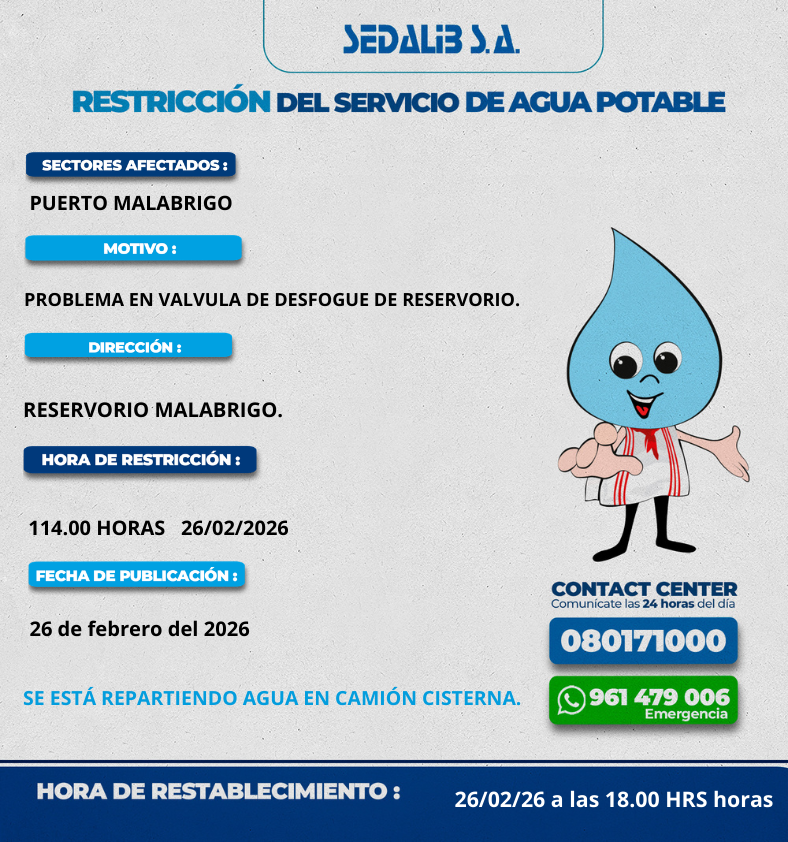 SEDALIB S.A.

RESTRICCIÓN DEL SERVICIO DE AGUA POTABLE

SECTORES AFECTADOS :

PUERTO MALABRIGO

MOTIVO :

PROBLEMA EN VALVULA DE DESFOGUE DE RESERVORIO.

DIRECCIÓN :

RESERVORIO MALABRIGO.

HORA DE RESTRICCIÓN :

114.00 HORAS 26/02/2026

FECHA DE PUBLICACIÓN :

26 de febrero del 2026

SE ESTÁ REPARTIENDO AGUA EN CAMIÓN CISTERNA.

CONTACT CENTER
Comunícate las 24 horas del día

080171000

961 479 006
Emergencia

HORA DE RESTABLECIMIENTO :

26/02/26 a las 18.00 HRS horas